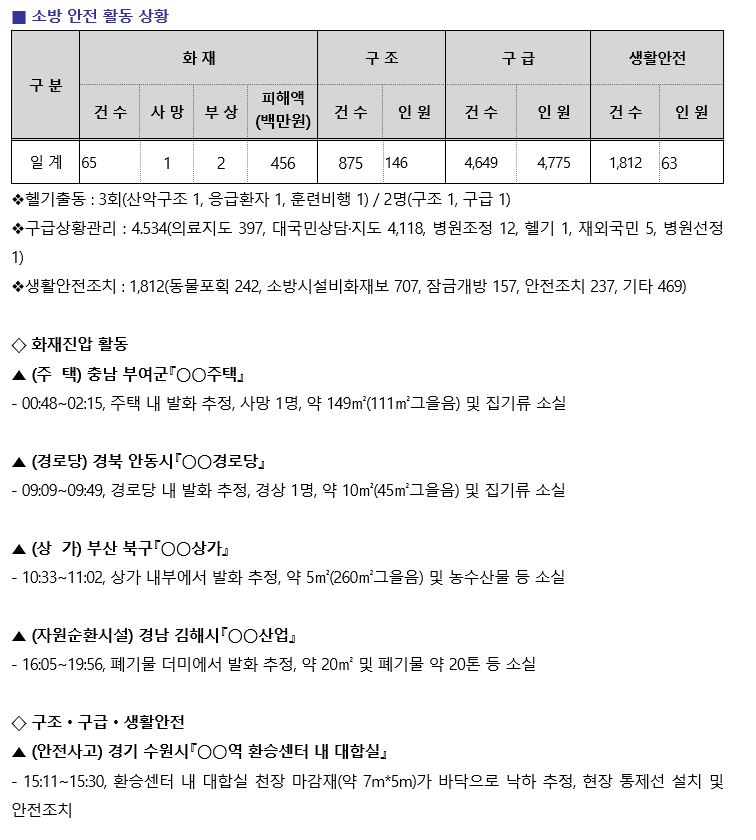 ■ 소방 안전 활동 상황

| 구 분 | 화 재 | | | | 구 조 | | 구 급 | | 생활안전 | |
|---|---|---|---|---|---|---|---|---|---|---|
| | 건 수 | 사 망 | 부 상 | 피해액 (백만원) | 건 수 | 인 원 | 건 수 | 인 원 | 건 수 | 인 원 |
| 일 계 | 65 | 1 | 2 | 456 | 875 | 146 | 4,649 | 4,775 | 1,812 | 63 |

❖헬기출동 : 3회(산악구조 1, 응급환자 1, 훈련비행 1) / 2명(구조 1, 구급 1)
❖구급상황관리 : 4.534(의료지도 397, 대국민상담·지도 4,118, 병원조정 12, 헬기 1, 재외국민 5, 병원선정 1)
❖생활안전조치 : 1,812(동물포획 242, 소방시설비화재보 707, 잠금개방 157, 안전조치 237, 기타 469)

◇ 화재진압 활동
▲ (주 택) 충남 부여군『○○주택』
- 00:48~02:15, 주택 내 발화 추정, 사망 1명, 약 149㎡(111㎡그을음) 및 집기류 소실

▲ (경로당) 경북 안동시『○○경로당』
- 09:09~09:49, 경로당 내 발화 추정, 경상 1명, 약 10㎡(45㎡그을음) 및 집기류 소실

▲ (상 가) 부산 북구『○○상가』
- 10:33~11:02, 상가 내부에서 발화 추정, 약 5㎡(260㎡그을음) 및 농수산물 등 소실

▲ (자원순환시설) 경남 김해시『○○산업』
- 16:05~19:56, 폐기물 더미에서 발화 추정, 약 20㎡ 및 폐기물 약 20톤 등 소실

◇ 구조 • 구급 • 생활안전
▲ (안전사고) 경기 수원시『○○역 환승센터 내 대합실』
- 15:11~15:30, 환승센터 내 대합실 천장 마감재(약 7m*5m)가 바닥으로 낙하 추정, 현장 통제선 설치 및 안전조치